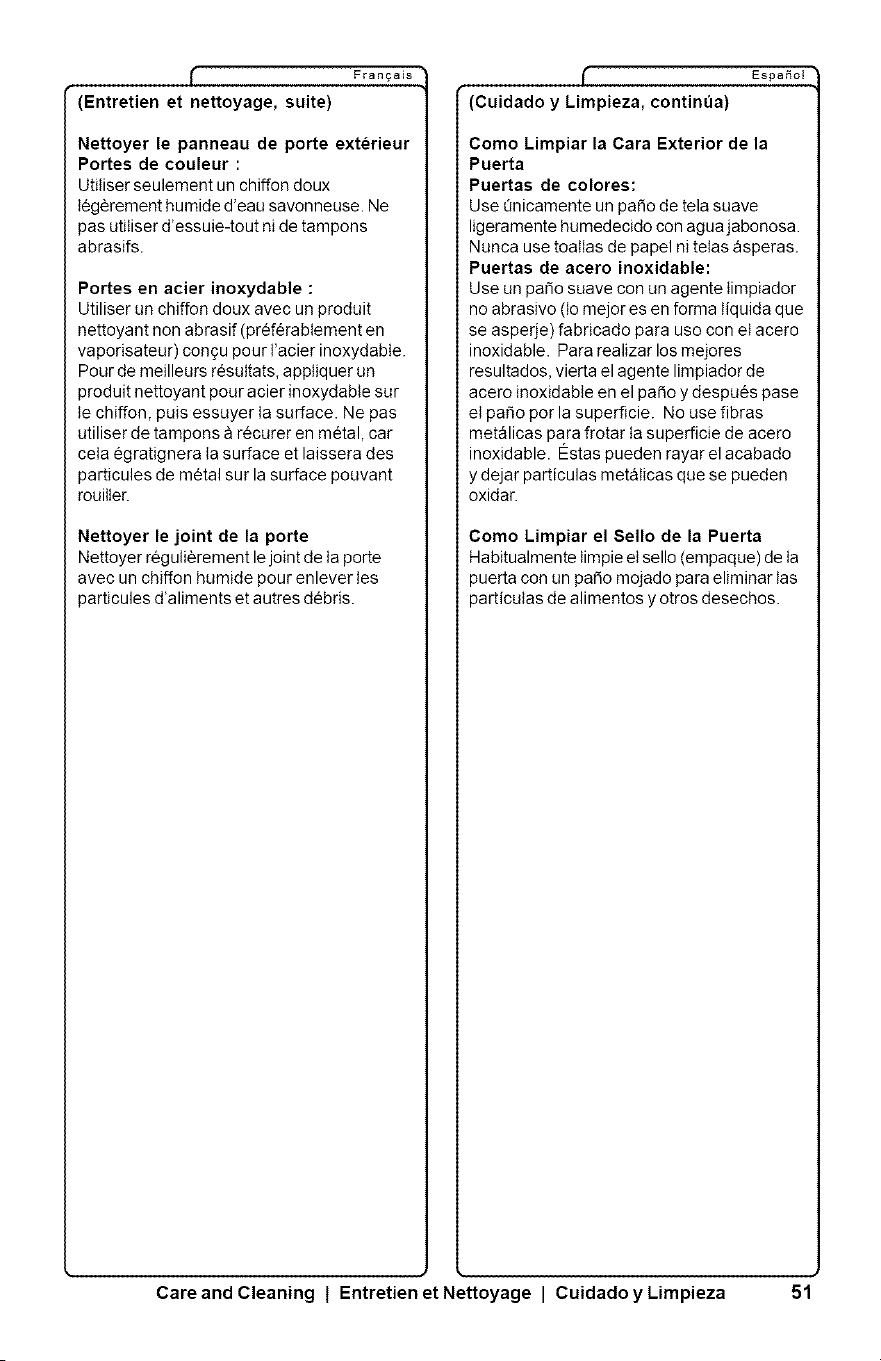 Français

(Entretien et nettoyage, suite)

Nettoyer le panneau de porte extérieur
Portes de couleur :
Utiliser seulement un chiffon doux légèrement humide d'eau savonneuse. Ne pas utiliser d'essuie-tout ni de tampons abrasifs.

Portes en acier inoxydable :
Utiliser un chiffon doux avec un produit nettoyant non abrasif (préférablement en vaporisateur) conçu pour l'acier inoxydable. Pour de meilleurs résultats, appliquer un produit nettoyant pour acier inoxydable sur le chiffon, puis essuyer la surface. Ne pas utiliser de tampons à récurer en métal, car cela égratignera la surface et laissera des particules de métal sur la surface pouvant rouiller.

Nettoyer le joint de la porte
Nettoyer régulièrement le joint de la porte avec un chiffon humide pour enlever les particules d'aliments et autres débris.

Español

(Cuidado y Limpieza, continúa)

Como Limpiar la Cara Exterior de la Puerta
Puertas de colores:
Use únicamente un paño de tela suave ligeramente humedecido con agua jabonosa. Nunca use toallas de papel ni telas ásperas.
Puertas de acero inoxidable:
Use un paño suave con un agente limpiador no abrasivo (lo mejor es en forma líquida que se asperje) fabricado para uso con el acero inoxidable. Para realizar los mejores resultados, vierta el agente limpiador de acero inoxidable en el paño y después pase el paño por la superficie. No use fibras metálicas para frotar la superficie de acero inoxidable. Éstas pueden rayar el acabado y dejar partículas metálicas que se pueden oxidar.

Como Limpiar el Sello de la Puerta
Habitualmente limpie el sello (empaque) de la puerta con un paño mojado para eliminar las partículas de alimentos y otros desechos.

Care and Cleaning | Entretien et Nettoyage | Cuidado y Limpieza 51